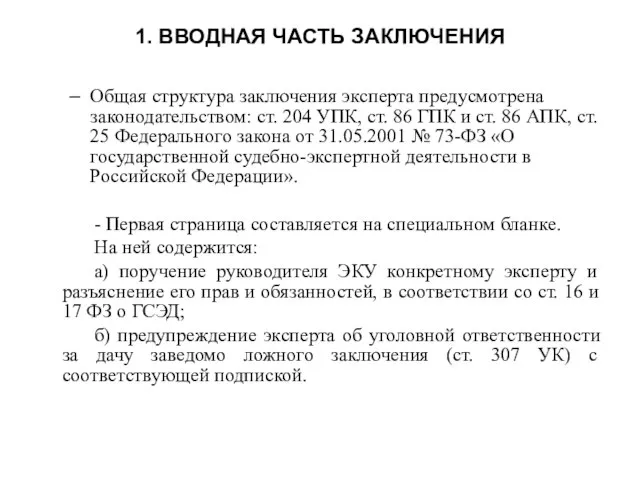 1. ВВОДНАЯ ЧАСТЬ ЗАКЛЮЧЕНИЯ

– Общая структура заключения эксперта предусмотрена законодательством: ст. 204 УПК, ст. 86 ГПК и ст. 86 АПК, ст. 25 Федерального закона от 31.05.2001 № 73-ФЗ «О государственной судебно-экспертной деятельности в Российской Федерации».

- Первая страница составляется на специальном бланке.

На ней содержится:

а) поручение руководителя ЭКУ конкретному эксперту и разъяснение его прав и обязанностей, в соответствии со ст. 16 и 17 ФЗ о ГСЭД;

б) предупреждение эксперта об уголовной ответственности за дачу заведомо ложного заключения (ст. 307 УК) с соответствующей подпиской.